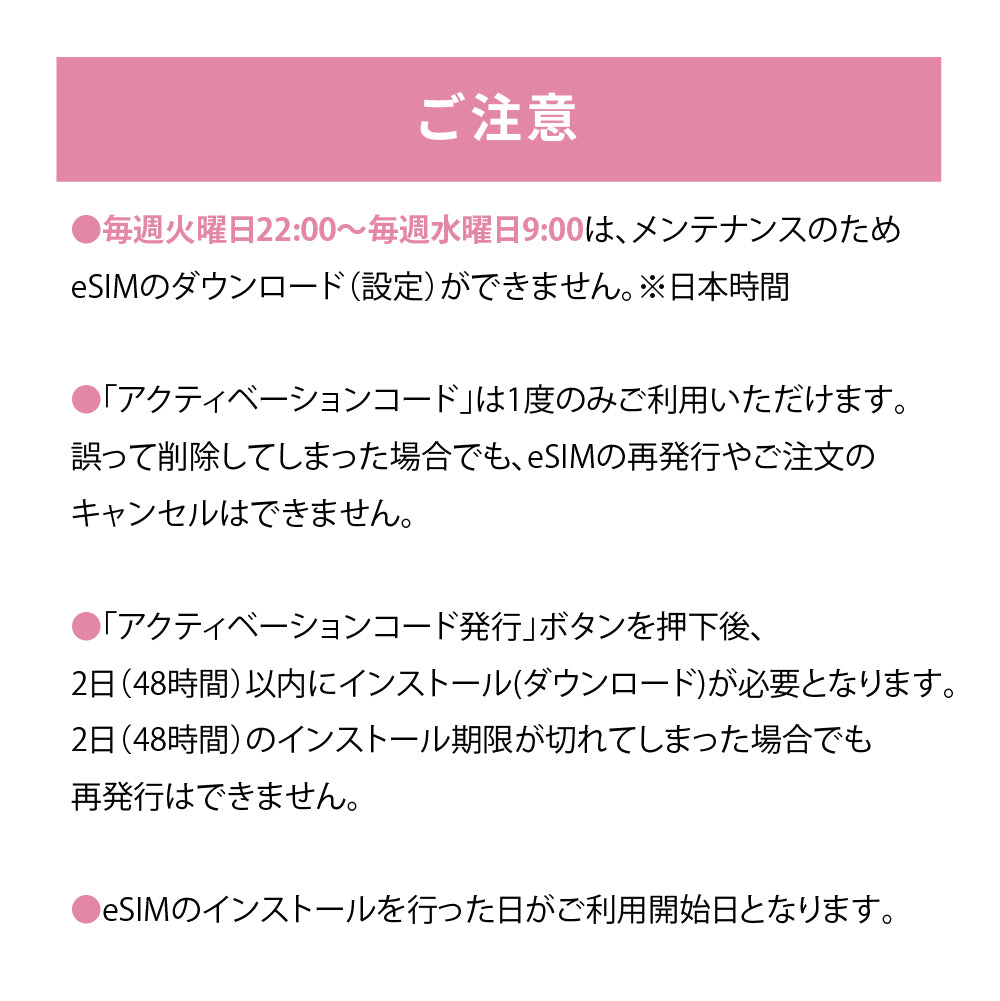 ご注意

●毎週火曜日22:00〜毎週水曜日9:00は、メンテナンスのため eSIMのダウンロード（設定）ができません。※日本時間

●「アクティベーションコード」は1度のみご利用いただけます。誤って削除してしまった場合でも、eSIMの再発行やご注文のキャンセルはできません。

●「アクティベーションコード発行」ボタンを押下後、2日（48時間）以内にインストール(ダウンロード)が必要となります。2日（48時間）のインストール期限が切れてしまった場合でも再発行はできません。

●eSIMのインストールを行った日がご利用開始日となります。